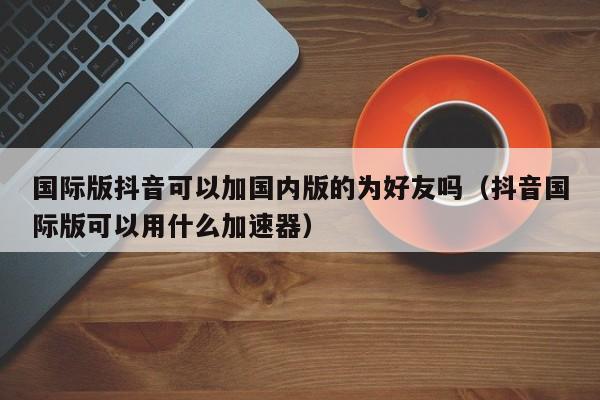 国际版抖音可以加国内版的为好友吗（抖音国际版可以用什么加速器）